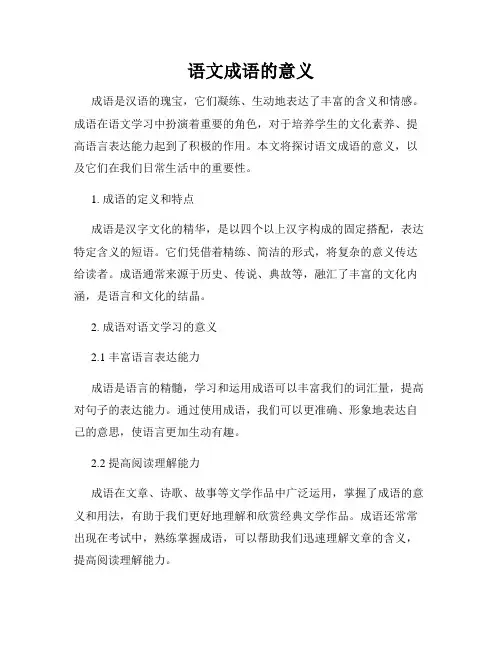 语文成语的意义

成语是汉语的瑰宝，它们凝练、生动地表达了丰富的含义和情感。成语在语文学习中扮演着重要的角色，对于培养学生的文化素养、提高语言表达能力起到了积极的作用。本文将探讨语文成语的意义，以及它们在我们日常生活中的重要性。

1. 成语的定义和特点

成语是汉字文化的精华，是以四个以上汉字构成的固定搭配，表达特定含义的短语。它们凭借着精练、简洁的形式，将复杂的意义传达给读者。成语通常来源于历史、传说、典故等，融汇了丰富的文化内涵，是语言和文化的结晶。

2. 成语对语文学习的意义

2.1 丰富语言表达能力

成语是语言的精髓，学习和运用成语可以丰富我们的词汇量，提高对句子的表达能力。通过使用成语，我们可以更准确、形象地表达自己的意思，使语言更加生动有趣。

2.2 提高阅读理解能力

成语在文章、诗歌、故事等文学作品中广泛运用，掌握了成语的意义和用法，有助于我们更好地理解和欣赏经典文学作品。成语还常常出现在考试中，熟练掌握成语，可以帮助我们迅速理解文章的含义，提高阅读理解能力。